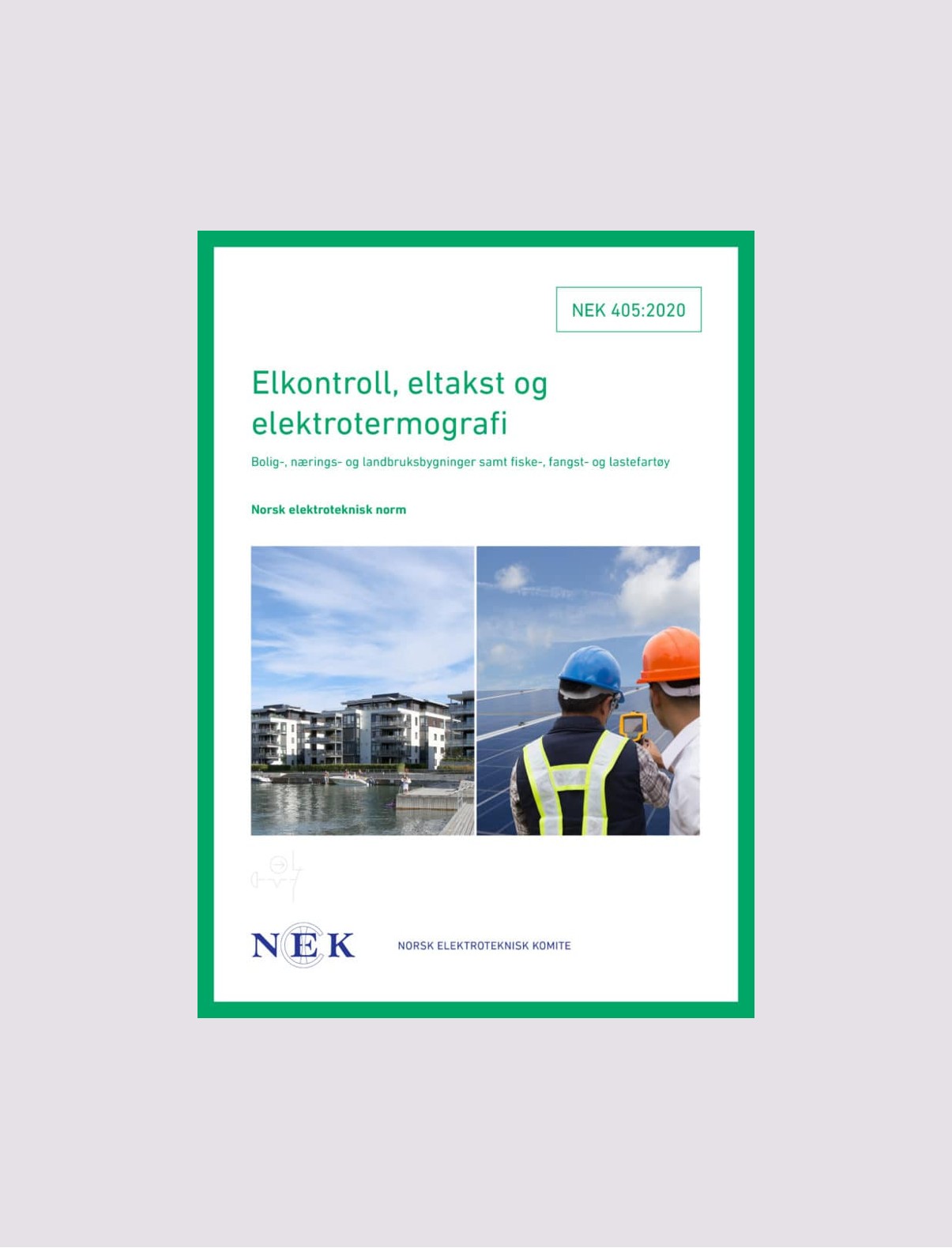 NEK 405:2020

Elkontroll, eltakst og elektrotermografi

Bolig-, nærings- og landbruksbygninger samt fiske-, fangst- og lastefartøy

Norsk elektroteknisk norm

NEK

NORSK ELEKTROTEKNISK KOMITE